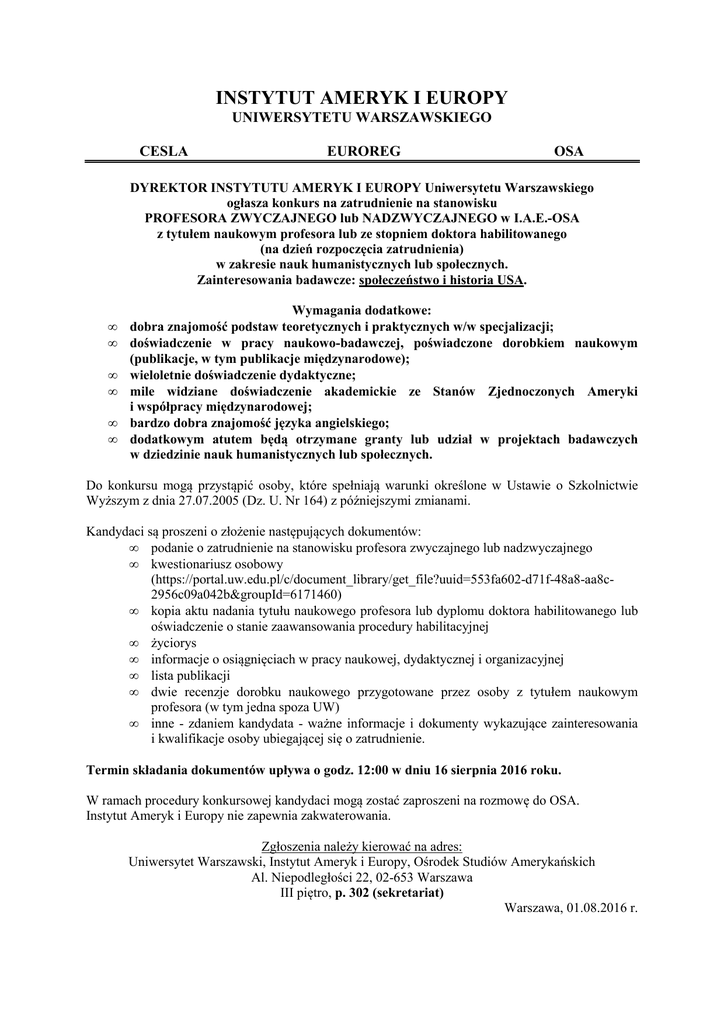 INSTYTUT AMERYK I EUROPY
UNIWERSYTETU WARSZAWSKIEGO

CESLA EUROREG OSA

DYREKTOR INSTYTUTU AMERYK I EUROPY Uniwersytetu Warszawskiego
ogłasza konkurs na zatrudnienie na stanowisku
PROFESORA ZWYCZAJNEGO lub NADZWYCZAJNEGO w I.A.E.-OSA
z tytułem naukowym profesora lub ze stopniem doktora habilitowanego
(na dzień rozpoczęcia zatrudnienia)
w zakresie nauk humanistycznych lub społecznych.
Zainteresowania badawcze: społeczeństwo i historia USA.

Wymagania dodatkowe:
∞ dobra znajomość podstaw teoretycznych i praktycznych w/w specjalizacji;
∞ doświadczenie w pracy naukowo-badawczej, poświadczone dorobkiem naukowym (publikacje, w tym publikacje międzynarodowe);
∞ wieloletnie doświadczenie dydaktyczne;
∞ mile widziane doświadczenie akademickie ze Stanów Zjednoczonych Ameryki i współpracy międzynarodowej;
∞ bardzo dobra znajomość języka angielskiego;
∞ dodatkowym atutem będą otrzymane granty lub udział w projektach badawczych w dziedzinie nauk humanistycznych lub społecznych.

Do konkursu mogą przystąpić osoby, które spełniają warunki określone w Ustawie o Szkolnictwie Wyższym z dnia 27.07.2005 (Dz. U. Nr 164) z późniejszymi zmianami.

Kandydaci są proszeni o złożenie następujących dokumentów:
∞ podanie o zatrudnienie na stanowisku profesora zwyczajnego lub nadzwyczajnego
∞ kwestionariusz osobowy (https://portal.uw.edu.pl/c/document_library/get_file?uuid=553fa602-d71f-48a8-aa8c-2956c09a042b&groupId=6171460)
∞ kopia aktu nadania tytułu naukowego profesora lub dyplomu doktora habilitowanego lub oświadczenie o stanie zaawansowania procedury habilitacyjnej
∞ życiorys
∞ informacje o osiągnięciach w pracy naukowej, dydaktycznej i organizacyjnej
∞ lista publikacji
∞ dwie recenzje dorobku naukowego przygotowane przez osoby z tytułem naukowym profesora (w tym jedna spoza UW)
∞ inne - zdaniem kandydata - ważne informacje i dokumenty wykazujące zainteresowania i kwalifikacje osoby ubiegającej się o zatrudnienie.

Termin składania dokumentów upływa o godz. 12:00 w dniu 16 sierpnia 2016 roku.

W ramach procedury konkursowej kandydaci mogą zostać zaproszeni na rozmowę do OSA.
Instytut Ameryk i Europy nie zapewnia zakwaterowania.

Zgłoszenia należy kierować na adres:
Uniwersytet Warszawski, Instytut Ameryk i Europy, Ośrodek Studiów Amerykańskich
Al. Niepodległości 22, 02-653 Warszawa
III piętro, p. 302 (sekretariat)

Warszawa, 01.08.2016 r.